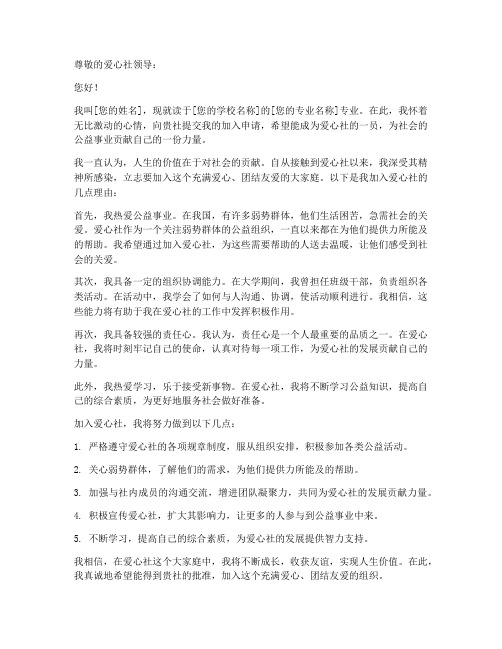 尊敬的爱心社领导：

您好！

我叫[您的姓名]，现就读于[您的学校名称]的[您的专业名称]专业。在此，我怀着无比激动的心情，向贵社提交我的加入申请，希望能成为爱心社的一员，为社会的公益事业贡献自己的一份力量。

我一直认为，人生的价值在于对社会的贡献。自从接触到爱心社以来，我深受其精神所感染，立志要加入这个充满爱心、团结友爱的大家庭。以下是我加入爱心社的几点理由：

首先，我热爱公益事业。在我国，有许多弱势群体，他们生活困苦，急需社会的关爱。爱心社作为一个关注弱势群体的公益组织，一直以来都在为他们提供力所能及的帮助。我希望通过加入爱心社，为这些需要帮助的人送去温暖，让他们感受到社会的关爱。

其次，我具备一定的组织协调能力。在大学期间，我曾担任班级干部，负责组织各类活动。在活动中，我学会了如何与人沟通、协调，使活动顺利进行。我相信，这些能力将有助于我在爱心社的工作中发挥积极作用。

再次，我具备较强的责任心。我认为，责任心是一个人最重要的品质之一。在爱心社，我将时刻牢记自己的使命，认真对待每一项工作，为爱心社的发展贡献自己的力量。

此外，我热爱学习，乐于接受新事物。在爱心社，我将不断学习公益知识，提高自己的综合素质，为更好地服务社会做好准备。

加入爱心社，我将努力做到以下几点：

1. 严格遵守爱心社的各项规章制度，服从组织安排，积极参加各类公益活动。

2. 关心弱势群体，了解他们的需求，为他们提供力所能及的帮助。

3. 加强与社内成员的沟通交流，增进团队凝聚力，共同为爱心社的发展贡献力量。

4. 积极宣传爱心社，扩大其影响力，让更多的人参与到公益事业中来。

5. 不断学习，提高自己的综合素质，为爱心社的发展提供智力支持。

我相信，在爱心社这个大家庭中，我将不断成长，收获友谊，实现人生价值。在此，我真诚地希望能得到贵社的批准，加入这个充满爱心、团结友爱的组织。